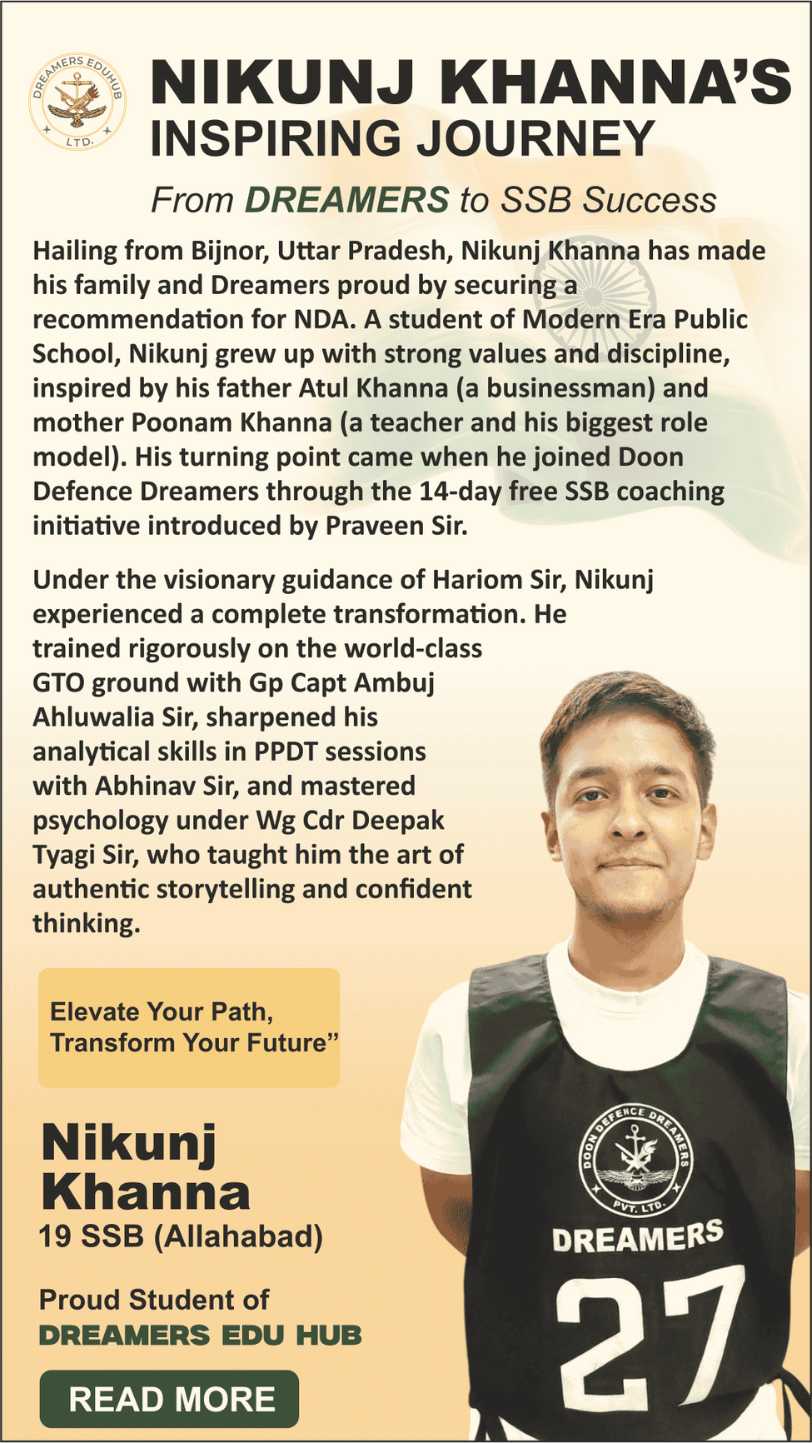 DREAMERS EDUHUB LTD.

NIKUNJ KHANNA'S
INSPIRING JOURNEY

From DREAMERS to SSB Success

Hailing from Bijnor, Uttar Pradesh, Nikunj Khanna has made his family and Dreamers proud by securing a recommendation for NDA. A student of Modern Era Public School, Nikunj grew up with strong values and discipline, inspired by his father Atul Khanna (a businessman) and mother Poonam Khanna (a teacher and his biggest role model). His turning point came when he joined Doon Defence Dreamers through the 14-day free SSB coaching initiative introduced by Praveen Sir.

Under the visionary guidance of Hariom Sir, Nikunj experienced a complete transformation. He trained rigorously on the world-class GTO ground with Gp Capt Ambuj Ahluwalia Sir, sharpened his analytical skills in PPDT sessions with Abhinav Sir, and mastered psychology under Wg Cdr Deepak Tyagi Sir, who taught him the art of authentic storytelling and confident thinking.

Elevate Your Path,
Transform Your Future"

Nikunj
Khanna
19 SSB (Allahabad)

Proud Student of
DREAMERS EDU HUB

READ MORE

DOON DEFENCE DREAMERS PVT. LTD.

DREAMERS
27